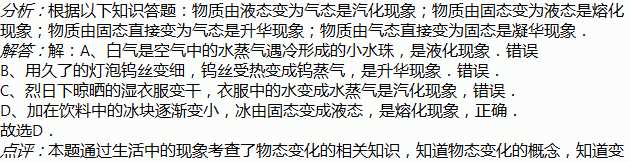 分析：根据以下知识答题：物质由液态变为气态是汽化现象；物质由固态变为液态是熔化现象；物质由固态直接变为气态是升华现象；物质由气态直接变为固态是凝华现象．
解答：解：A、白气是空气中的水蒸气遇冷形成的小水珠，是液化现象．错误
B、用久了的灯泡钨丝变细，钨丝受热变成钨蒸气，是升华现象．错误．
C、烈日下晾晒的湿衣服变干，衣服中的水变成水蒸气是汽化现象，错误．
D、加在饮料中的冰块逐渐变小，冰由固态变成液态，是熔化现象，正确．
故选D．
点评：本题通过生活中的现象考查了物态变化的相关知识，知道物态变化的概念，知道变